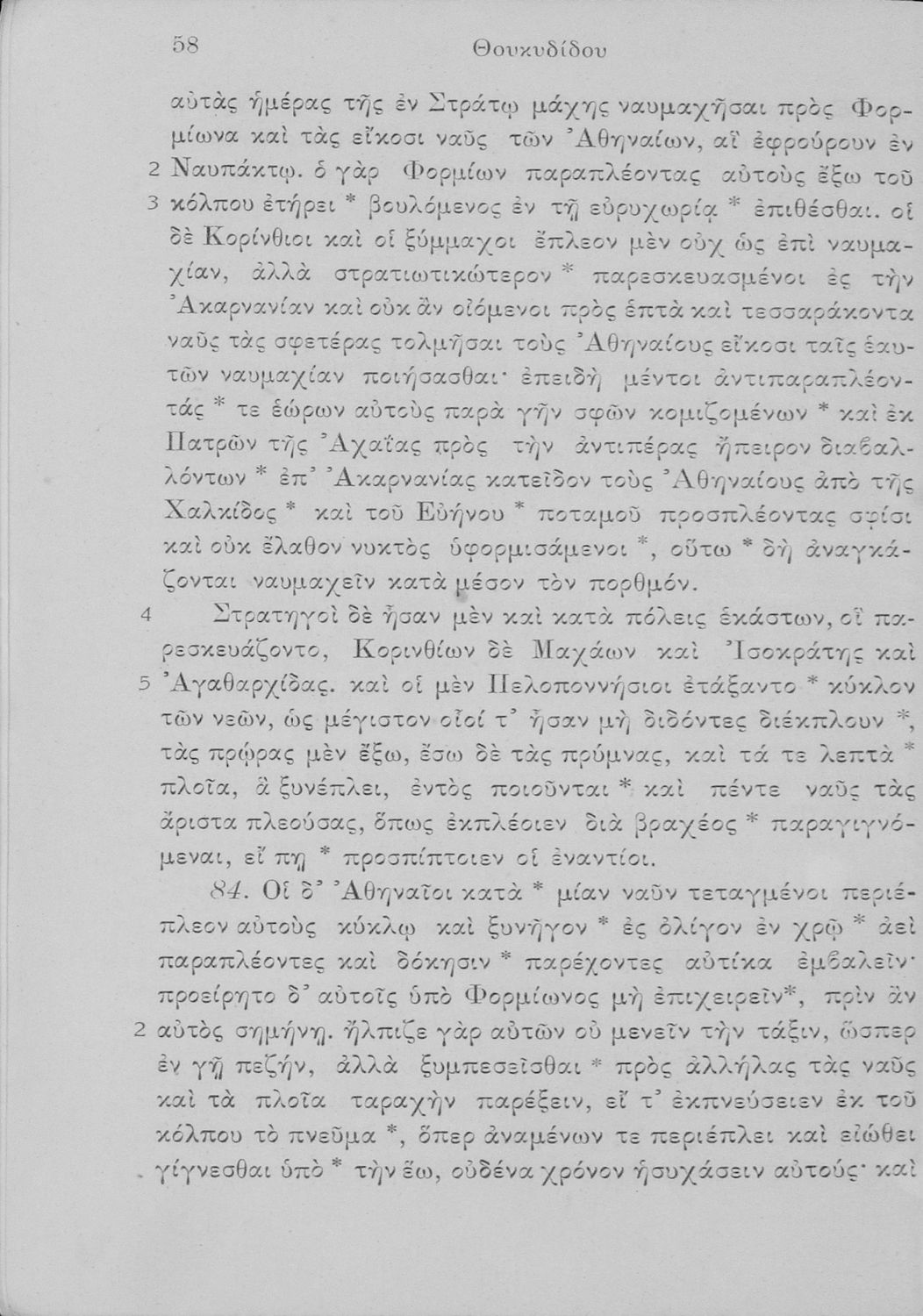 58 Θουκυδίδου

αὐτὰς ἡμέρας τῆς ἐν Στράτῳ μάχης ναυμαχῆσαι πρὸς Φορμίωνα καὶ τὰς εἴκοσι ναῦς τῶν Ἀθηναίων, αἳ ἐφρούρουν ἐν 2 Ναυπάκτῳ. ὁ γὰρ Φορμίων παραπλέοντας αὐτοὺς ἔξω τοῦ 3 κόλπου ἐτήρει * βουλόμενος ἐν τῇ εὐρυχωρίᾳ * ἐπιθέσθαι. οἱ δὲ Κορίνθιοι καὶ οἱ ξύμμαχοι ἔπλεον μὲν οὐχ ὡς ἐπὶ ναυμαχίαν, ἀλλὰ στρατιωτικώτερον * παρεσκευασμένοι ἐς τὴν Ἀκαρνανίαν καὶ οὐκ ἂν οἰόμενοι πρὸς ἑπτὰ καὶ τεσσαράκοντα ναῦς τὰς σφετέρας τολμῆσαι τοὺς Ἀθηναίους εἴκοσι ταῖς ἑαυτῶν ναυμαχίαν ποιήσασθαι· ἐπειδὴ μέντοι ἀντιπαραπλέοντάς * τε ἑώρων αὐτοὺς παρὰ γῆν σφῶν κομιζομένων * καὶ ἐκ Πατρῶν τῆς Ἀχαΐας πρὸς τὴν ἀντιπέρας ἤπειρον διαβαλλόντων * ἐπ' Ἀκαρνανίας κατεῖδον τοὺς Ἀθηναίους ἀπὸ τῆς Χαλκίδος * καὶ τοῦ Εὐήνου * ποταμοῦ προσπλέοντας σφίσι καὶ οὐκ ἔλαθον νυκτὸς ὑφορμισάμενοι *, οὕτω * δὴ ἀναγκάζονται ναυμαχεῖν κατὰ μέσον τὸν πορθμόν.

4 Στρατηγοὶ δὲ ἦσαν μὲν καὶ κατὰ πόλεις ἑκάστων, οἳ παρεσκευάζοντο, Κορινθίων δὲ Μαχάων καὶ Ἰσοκράτης καὶ 5 Ἀγαθαρχίδας. καὶ οἱ μὲν Πελοποννήσιοι ἐτάξαντο * κύκλον τῶν νεῶν, ὡς μέγιστον οἷοί τ' ἦσαν μὴ διδόντες διέκπλουν *, τὰς πρῴρας μὲν ἔξω, ἔσω δὲ τὰς πρύμνας, καὶ τά τε λεπτὰ * πλοῖα, ἃ ξυνέπλει, ἐντὸς ποιοῦνται * καὶ πέντε ναῦς τὰς ἄριστα πλεούσας, ὅπως ἐκπλέοιεν διὰ βραχέος * παραγιγνόμεναι, εἴ πῃ * προσπίπτοιεν οἱ ἐναντίοι.

84. Οἱ δ' Ἀθηναῖοι κατὰ * μίαν ναῦν τεταγμένοι περιέπλεον αὐτοὺς κύκλῳ καὶ ξυνῆγον * ἐς ὀλίγον ἐν χρῷ * ἀεὶ παραπλέοντες καὶ δόκησιν * παρέχοντες αὐτίκα ἐμβαλεῖν· προείρητο δ' αὐτοῖς ὑπὸ Φορμίωνος μὴ ἐπιχειρεῖν*, πρὶν ἂν 2 αὐτὸς σημήνῃ. ἤλπιζε γὰρ αὐτῶν οὐ μενεῖν τὴν τάξιν, ὥσπερ ἐν γῇ πεζήν, ἀλλὰ ξυμπεσεῖσθαι * πρὸς ἀλλήλας τὰς ναῦς καὶ τὰ πλοῖα ταραχὴν παρέξειν, εἴ τ' ἐκπνεύσειεν ἐκ τοῦ κόλπου τὸ πνεῦμα *, ὅπερ ἀναμένων τε περιέπλει καὶ εἰώθει γίγνεσθαι ὑπὸ * τὴν ἕω, οὐδένα χρόνον ἡσυχάσειν αὐτούς· καὶ